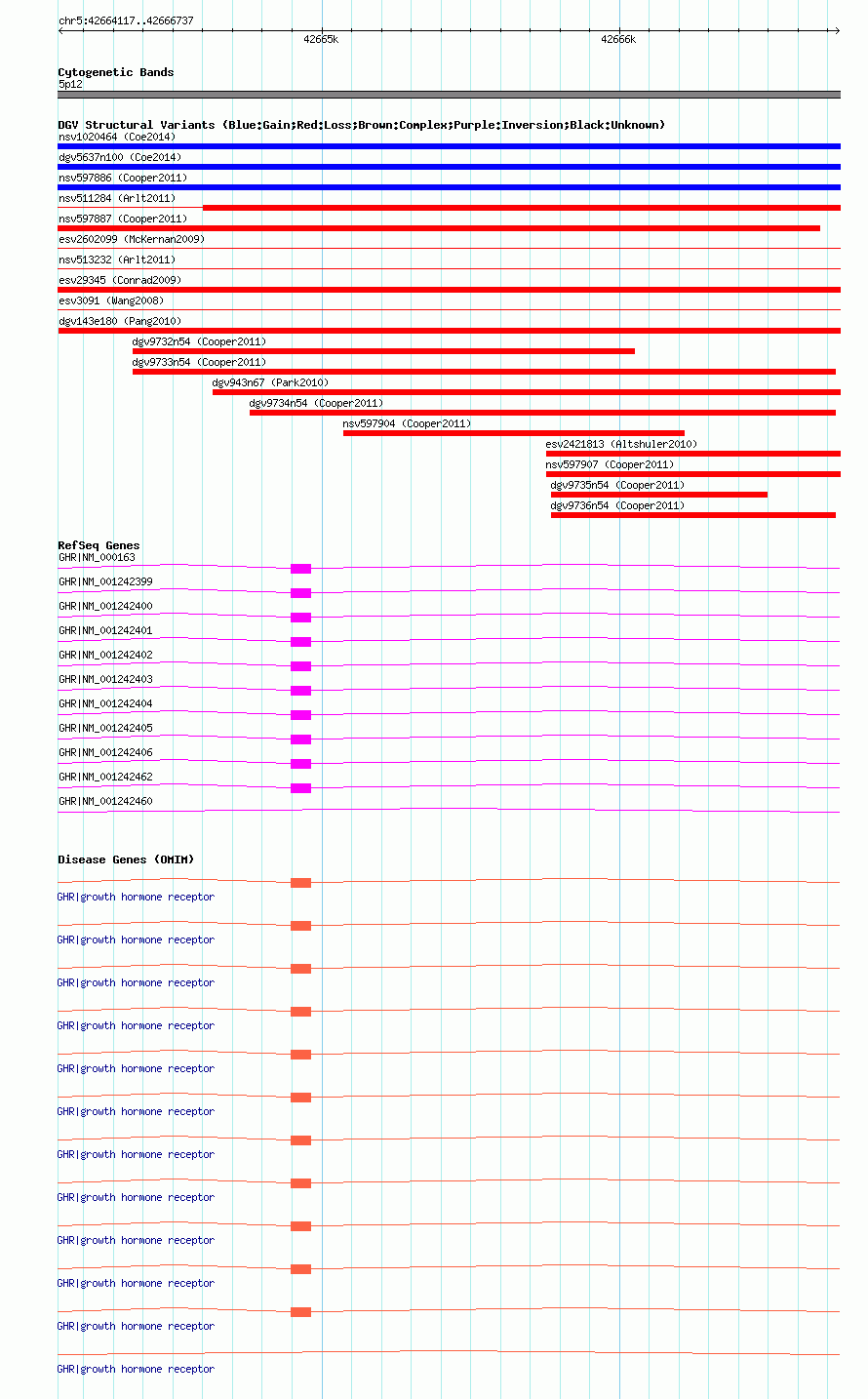 chr5:42664117..42666737

42665k

42666k

Cytogenetic Bands
5p12

DGV Structural Variants (Blue:Gain;Red:Loss;Brown:Complex;Purple:Inversion;Black:Unknown)
nsv1020464 (Coe2014)
dgv5637n100 (Coe2014)
nsv597886 (Cooper2011)
nsv511284 (Arlt2011)
nsv597887 (Cooper2011)
esv2602099 (McKernan2009)
nsv513232 (Arlt2011)
esv29345 (Conrad2009)
esv3091 (Wang2008)
dgv143e180 (Pang2010)
dgv9732n54 (Cooper2011)
dgv9733n54 (Cooper2011)
dgv943n67 (Park2010)
dgv9734n54 (Cooper2011)
nsv597904 (Cooper2011)
esv2421813 (Altshuler2010)
nsv597907 (Cooper2011)
dgv9735n54 (Cooper2011)
dgv9736n54 (Cooper2011)

RefSeq Genes
GHR|NM_000163
GHR|NM_001242399
GHR|NM_001242400
GHR|NM_001242401
GHR|NM_001242402
GHR|NM_001242403
GHR|NM_001242404
GHR|NM_001242405
GHR|NM_001242406
GHR|NM_001242462
GHR|NM_001242460

Disease Genes (OMIM)
GHR|growth hormone receptor
GHR|growth hormone receptor
GHR|growth hormone receptor
GHR|growth hormone receptor
GHR|growth hormone receptor
GHR|growth hormone receptor
GHR|growth hormone receptor
GHR|growth hormone receptor
GHR|growth hormone receptor
GHR|growth hormone receptor
GHR|growth hormone receptor
GHR|growth hormone receptor